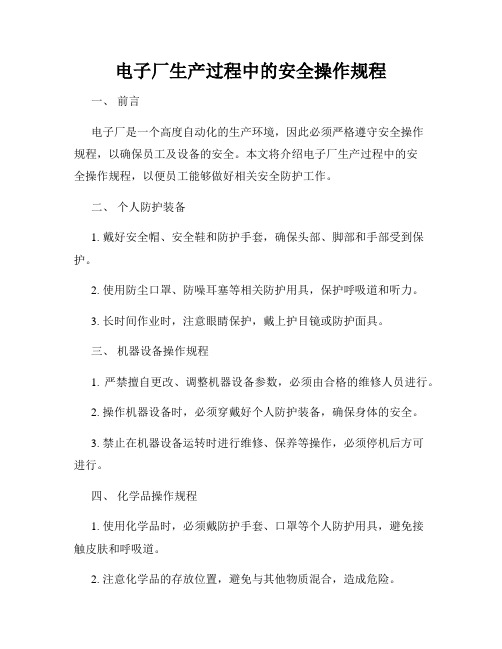 电子厂生产过程中的安全操作规程

一、 前言

电子厂是一个高度自动化的生产环境，因此必须严格遵守安全操作规程，以确保员工及设备的安全。本文将介绍电子厂生产过程中的安全操作规程，以便员工能够做好相关安全防护工作。

二、 个人防护装备

1. 戴好安全帽、安全鞋和防护手套，确保头部、脚部和手部受到保护。

2. 使用防尘口罩、防噪耳塞等相关防护用具，保护呼吸道和听力。

3. 长时间作业时，注意眼睛保护，戴上护目镜或防护面具。

三、 机器设备操作规程

1. 严禁擅自更改、调整机器设备参数，必须由合格的维修人员进行。

2. 操作机器设备时，必须穿戴好个人防护装备，确保身体的安全。

3. 禁止在机器设备运转时进行维修、保养等操作，必须停机后方可进行。

四、 化学品操作规程

1. 使用化学品时，必须戴防护手套、口罩等个人防护用具，避免接触皮肤和呼吸道。

2. 注意化学品的存放位置，避免与其他物质混合，造成危险。